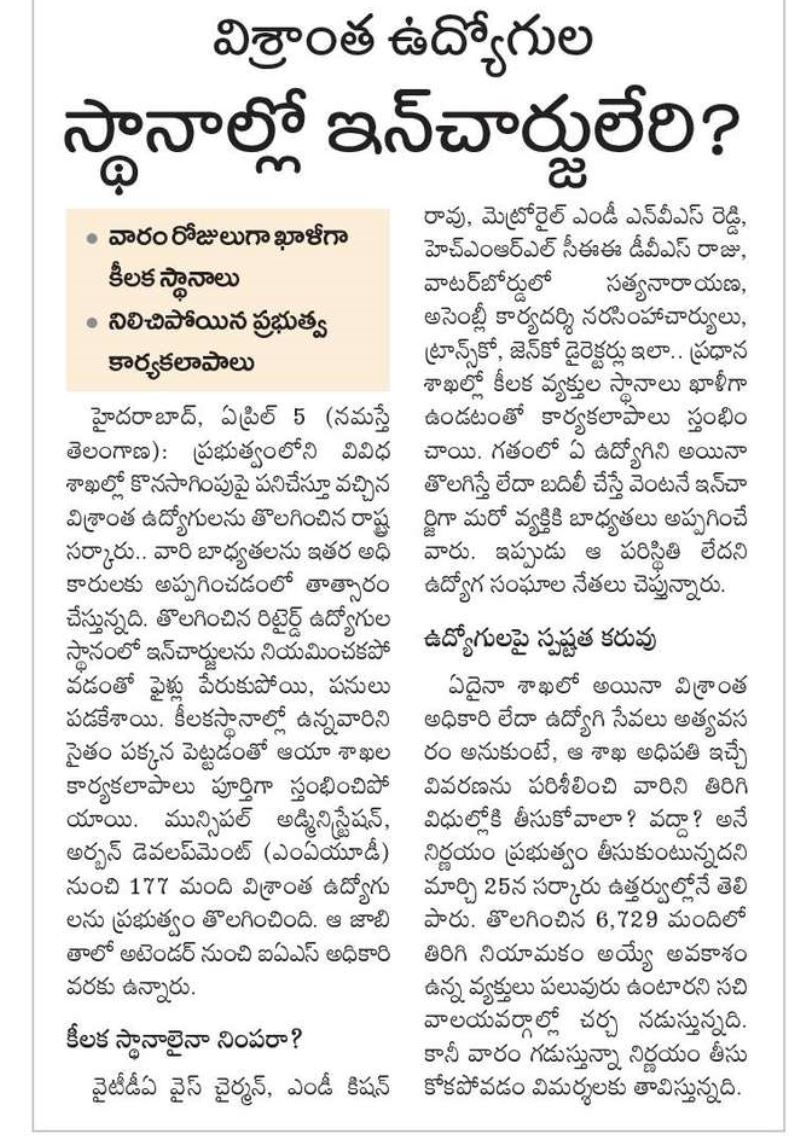 విశ్రాంత ఉద్యోగుల

స్థానాల్లో ఇన్‌చార్జులేరి?

• వారం రోజులుగా ఖాళీగా కీలక స్థానాలు

• నిలిచిపోయిన ప్రభుత్వ కార్యకలాపాలు

హైదరాబాద్, ఏప్రిల్ 5 (నమస్తే తెలంగాణ): ప్రభుత్వంలోని వివిధ శాఖల్లో కొనసాగింపుపై పనిచేస్తూ వచ్చిన విశ్రాంత ఉద్యోగులను తొలగించిన రాష్ట్ర సర్కారు.. వారి బాధ్యతలను ఇతర అధికారులకు అప్పగించడంలో తాత్సారం చేస్తున్నది. తొలగించిన రిటైర్డ్ ఉద్యోగుల స్థానంలో ఇన్‌చార్జులను నియమించకపోవడంతో ఫైళ్లు పేరుకుపోయి, పనులు పడకేశాయి. కీలకస్థానాల్లో ఉన్నవారిని సైతం పక్కన పెట్టడంతో ఆయా శాఖల కార్యకలాపాలు పూర్తిగా స్తంభించిపోయాయి. మున్సిపల్ అడ్మినిస్ట్రేషన్, అర్బన్ డెవలప్‌మెంట్ (ఎంఏయూడీ) నుంచి 177 మంది విశ్రాంత ఉద్యోగులను ప్రభుత్వం తొలగించింది. ఆ జాబితాలో అటెండర్ నుంచి ఐఏఎస్ అధికారి వరకు ఉన్నారు.

కీలక స్థానాలైనా నింపరా?

వైటీడీఏ వైస్ చైర్మన్, ఎండీ కిషన్ రావు, మెట్రోరైల్ ఎండీ ఎన్‌వీఎస్ రెడ్డి, హెచ్ఎంఆర్ఎల్ సీఈఈ డీవీఎస్ రాజు, వాటర్‌బోర్డులో సత్యనారాయణ, అసెంబ్లీ కార్యదర్శి నరసింహాచార్యులు, ట్రాన్స్‌కో, జెన్‌కో డైరెక్టర్లు ఇలా.. ప్రధాన శాఖల్లో కీలక వ్యక్తుల స్థానాలు ఖాళీగా ఉండటంతో కార్యకలాపాలు స్తంభించాయి. గతంలో ఏ ఉద్యోగిని అయినా తొలగిస్తే లేదా బదిలీ చేస్తే వెంటనే ఇన్‌చార్జిగా మరో వ్యక్తికి బాధ్యతలు అప్పగించేవారు. ఇప్పుడు ఆ పరిస్థితి లేదని ఉద్యోగ సంఘాల నేతలు చెప్తున్నారు.

ఉద్యోగులపై స్పష్టత కరువు

ఏదైనా శాఖలో అయినా విశ్రాంత అధికారి లేదా ఉద్యోగి సేవలు అత్యవసరం అనుకుంటే, ఆ శాఖ అధిపతి ఇచ్చే వివరణను పరిశీలించి వారిని తిరిగి విధుల్లోకి తీసుకోవాలా? వద్దా? అనే నిర్ణయం ప్రభుత్వం తీసుకుంటున్నదని మార్చి 25న సర్కారు ఉత్తర్వుల్లోనే తెలిపారు. తొలగించిన 6,729 మందిలో తిరిగి నియామకం అయ్యే అవకాశం ఉన్న వ్యక్తులు పలువురు ఉంటారని సచివాలయవర్గాల్లో చర్చ నడుస్తున్నది. కానీ వారం గడుస్తున్నా నిర్ణయం తీసుకోకపోవడం విమర్శలకు తావిస్తున్నది.